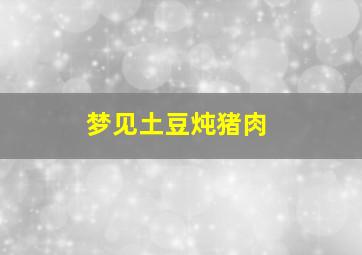 梦见土豆炖猪肉